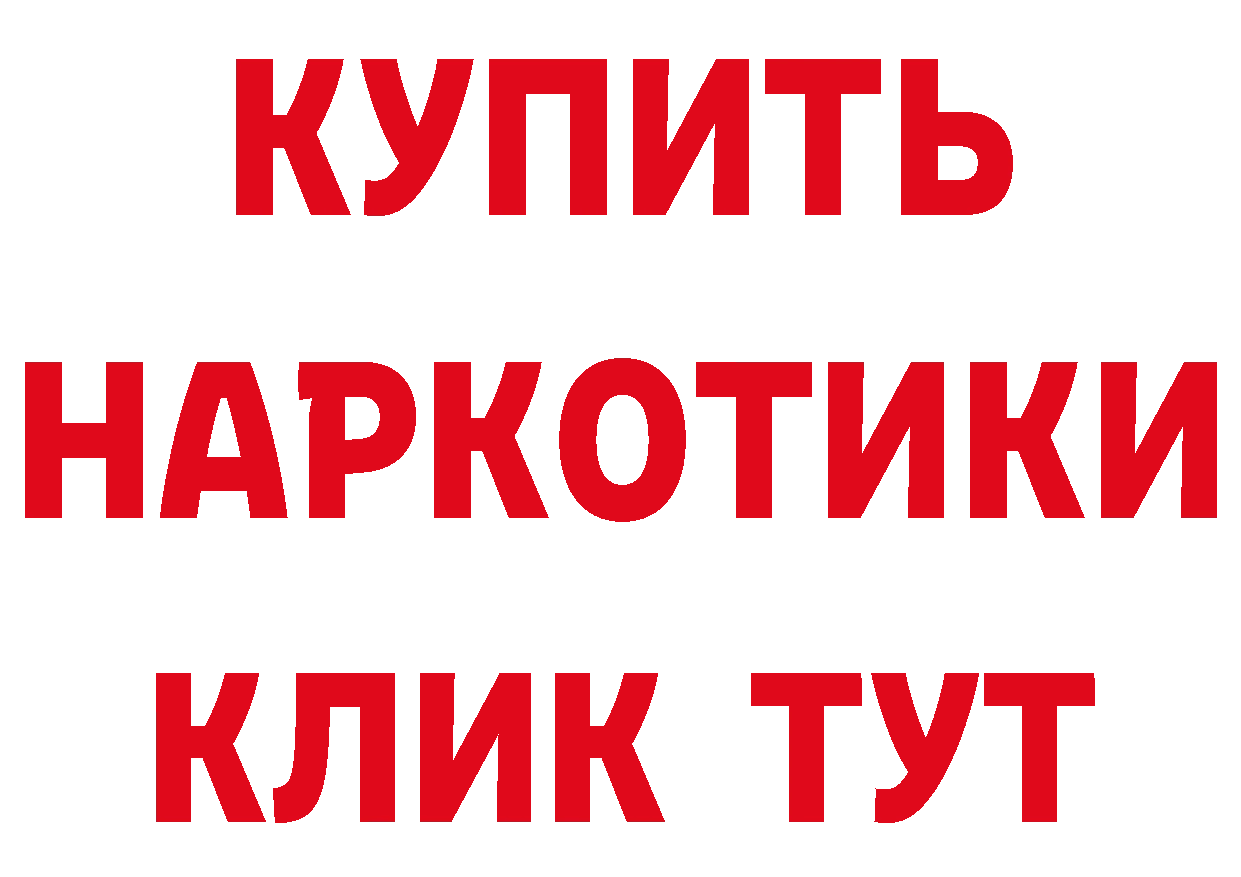 КУПИТЬ

НАРКОТИКИ

КЛИК ТУТ